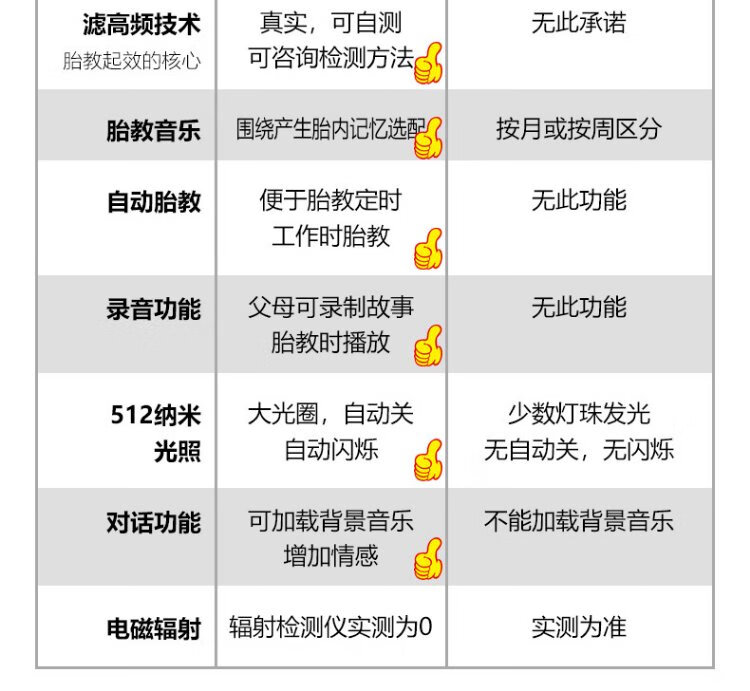 | 滤高频技术 胎教起效的核心 | 真实，可自测 可咨询检测方法 | 无此承诺 |
|---|---|---|
| 胎教音乐 | 围绕产生胎内记忆选配 | 按月或按周区分 |
| 自动胎教 | 便于胎教定时 工作时胎教 | 无此功能 |
| 录音功能 | 父母可录制故事 胎教时播放 | 无此功能 |
| 512纳米 光照 | 大光圈，自动关 自动闪烁 | 少数灯珠发光 无自动关，无闪烁 |
| 对话功能 | 可加载背景音乐 增加情感 | 不能加载背景音乐 |
| 电磁辐射 | 辐射检测仪实测为0 | 实测为准 |